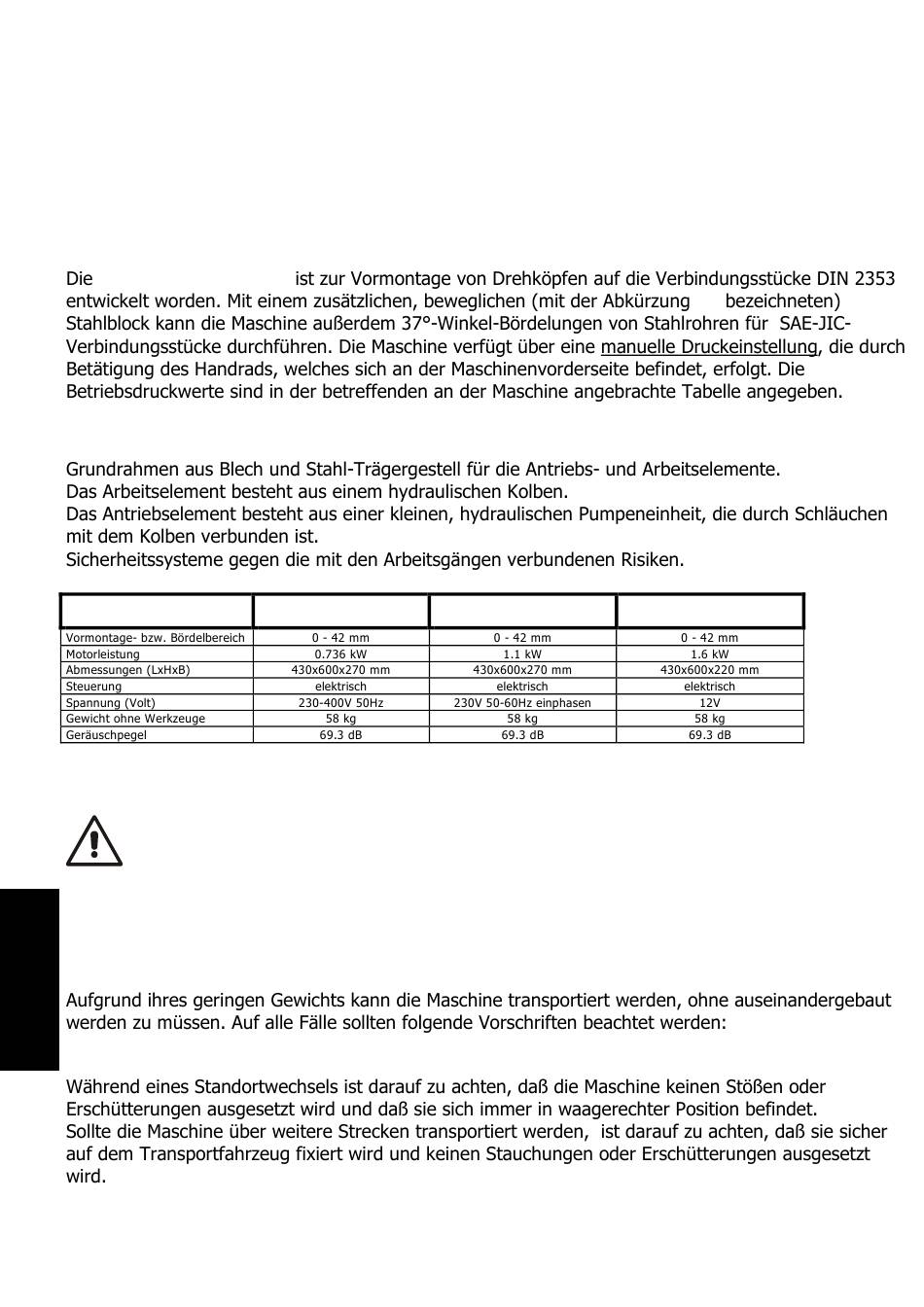 Die ist zur Vormontage von Drehköpfen auf die Verbindungsstücke DIN 2353 entwickelt worden. Mit einem zusätzlichen, beweglichen (mit der Abkürzung bezeichneten) Stahlblock kann die Maschine außerdem 37°-Winkel-Bördelungen von Stahlrohren für SAE-JIC-Verbindungsstücke durchführen. Die Maschine verfügt über eine manuelle Druckeinstellung, die durch Betätigung des Handrads, welches sich an der Maschinenvorderseite befindet, erfolgt. Die Betriebsdruckwerte sind in der betreffenden an der Maschine angebrachte Tabelle angegeben.

Grundrahmen aus Blech und Stahl-Trägergestell für die Antriebs- und Arbeitselemente.
Das Arbeitselement besteht aus einem hydraulischen Kolben.
Das Antriebselement besteht aus einer kleinen, hydraulischen Pumpeneinheit, die durch Schläuchen mit dem Kolben verbunden ist.
Sicherheitssysteme gegen die mit den Arbeitsgängen verbundenen Risiken.

| | | | |
|---|---|---|---|
| Vormontage- bzw. Bördelbereich | 0 - 42 mm | 0 - 42 mm | 0 - 42 mm |
| Motorleistung | 0.736 kW | 1.1 kW | 1.6 kW |
| Abmessungen (LxHxB) | 430x600x270 mm | 430x600x270 mm | 430x600x220 mm |
| Steuerung | elektrisch | elektrisch | elektrisch |
| Spannung (Volt) | 230-400V 50Hz | 230V 50-60Hz einphasen | 12V |
| Gewicht ohne Werkzeuge | 58 kg | 58 kg | 58 kg |
| Geräuschpegel | 69.3 dB | 69.3 dB | 69.3 dB |

Aufgrund ihres geringen Gewichts kann die Maschine transportiert werden, ohne auseinandergebaut werden zu müssen. Auf alle Fälle sollten folgende Vorschriften beachtet werden:

Während eines Standortwechsels ist darauf zu achten, daß die Maschine keinen Stößen oder Erschütterungen ausgesetzt wird und daß sie sich immer in waagerechter Position befindet.
Sollte die Maschine über weitere Strecken transportiert werden, ist darauf zu achten, daß sie sicher auf dem Transportfahrzeug fixiert wird und keinen Stauchungen oder Erschütterungen ausgesetzt wird.